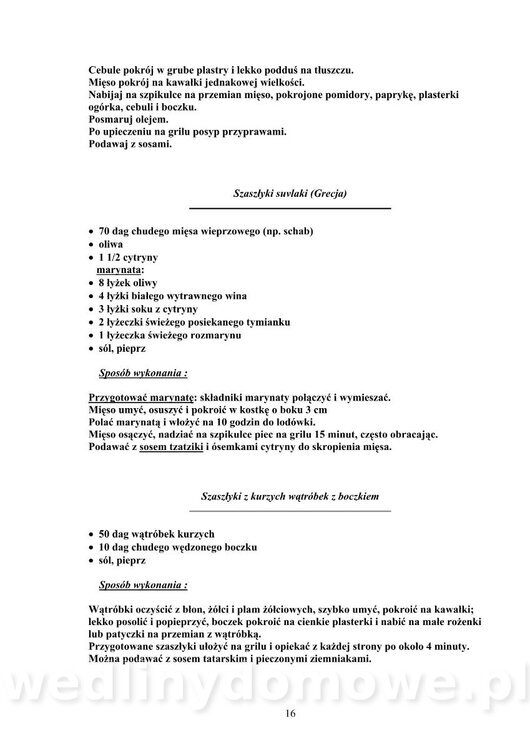 Cebule pokrój w grube plastry i lekko podduś na tłuszczu.
Mięso pokrój na kawałki jednakowej wielkości.
Nabijaj na szpikulce na przemian mięso, pokrojone pomidory, paprykę, plasterki ogórka, cebuli i boczku.
Posmaruj olejem.
Po upieczeniu na grilu posyp przyprawami.
Podawaj z sosami.

Szaszłyki suvlaki (Grecja)

• 70 dag chudego mięsa wieprzowego (np. schab)
• oliwa
• 1 1/2 cytryny
marynata:
• 8 łyżek oliwy
• 4 łyżki białego wytrawnego wina
• 3 łyżki soku z cytryny
• 2 łyżeczki świeżego posiekanego tymianku
• 1 łyżeczka świeżego rozmarynu
• sól, pieprz

Sposób wykonania :

Przygotować marynatę: składniki marynaty połączyć i wymieszać.
Mięso umyć, osuszyć i pokroić w kostkę o boku 3 cm
Polać marynatą i włożyć na 10 godzin do lodówki.
Mięso osączyć, nadziać na szpikulce piec na grilu 15 minut, często obracając.
Podawać z sosem tzatziki i ósemkami cytryny do skropienia mięsa.

Szaszłyki z kurzych wątróbek z boczkiem

• 50 dag wątróbek kurzych
• 10 dag chudego wędzonego boczku
• sól, pieprz

Sposób wykonania :

Wątróbki oczyścić z błon, żółci i plam żółciowych, szybko umyć, pokroić na kawałki; lekko posolić i popieprzyć, boczek pokroić na cienkie plasterki i nabić na małe rożenki lub patyczki na przemian z wątróbką.
Przygotowane szaszłyki ułożyć na grilu i opiekać z każdej strony po około 4 minuty.
Można podawać z sosem tatarskim i pieczonymi ziemniakami.

wedlinydomowe.pl

16